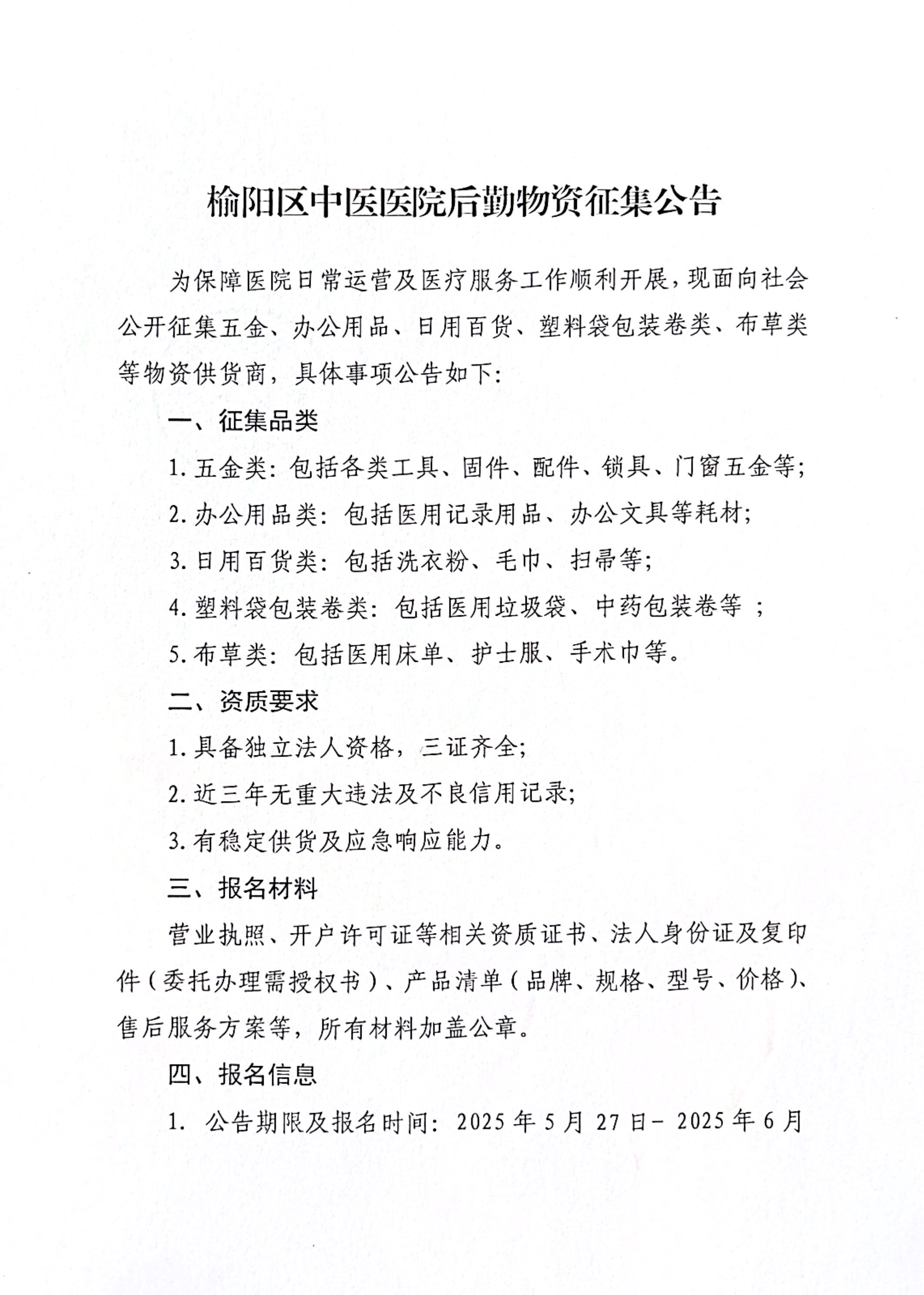 榆阳区中医医院后勤物资征集公告

为保障医院日常运营及医疗服务工作顺利开展，现面向社会公开征集五金、办公用品、日用百货、塑料袋包装卷类、布草类等物资供货商，具体事项公告如下：

一、征集品类

1. 五金类：包括各类工具、固件、配件、锁具、门窗五金等；

2. 办公用品类：包括医用记录用品、办公文具等耗材；

3. 日用百货类：包括洗衣粉、毛巾、扫帚等；

4. 塑料袋包装卷类：包括医用垃圾袋、中药包装卷等 ；

5. 布草类：包括医用床单、护士服、手术巾等。

二、资质要求

1. 具备独立法人资格，三证齐全；

2. 近三年无重大违法及不良信用记录；

3. 有稳定供货及应急响应能力。

三、报名材料

营业执照、开户许可证等相关资质证书、法人身份证及复印件（委托办理需授权书）、产品清单（品牌、规格、型号、价格）、售后服务方案等，所有材料加盖公章。

四、报名信息

1. 公告期限及报名时间：2025 年 5 月 27 日- 2025 年 6 月